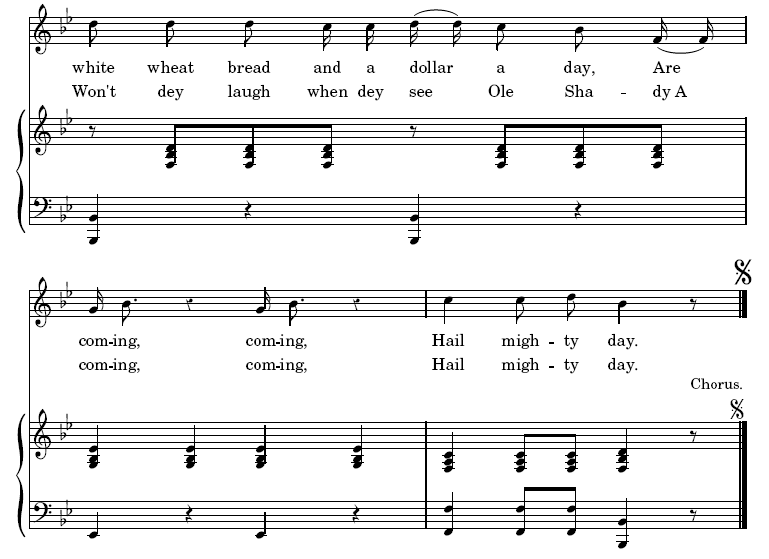 white wheat bread and a dollar a day, Are
Won't dey laugh when dey see Ole Sha - dy A

com-ing, com-ing, Hail migh - ty day.
com-ing, com-ing, Hail migh - ty day.

Chorus.